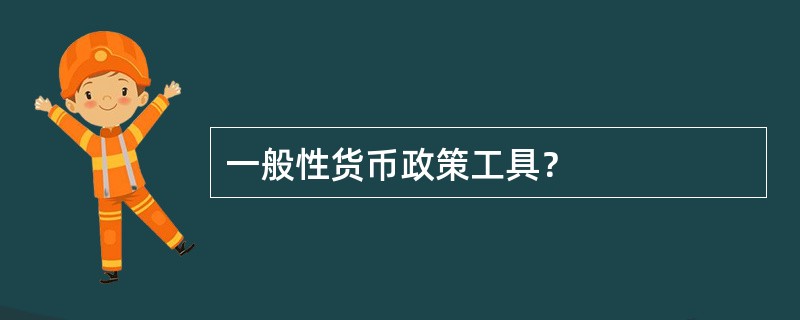 一般性货币政策工具?